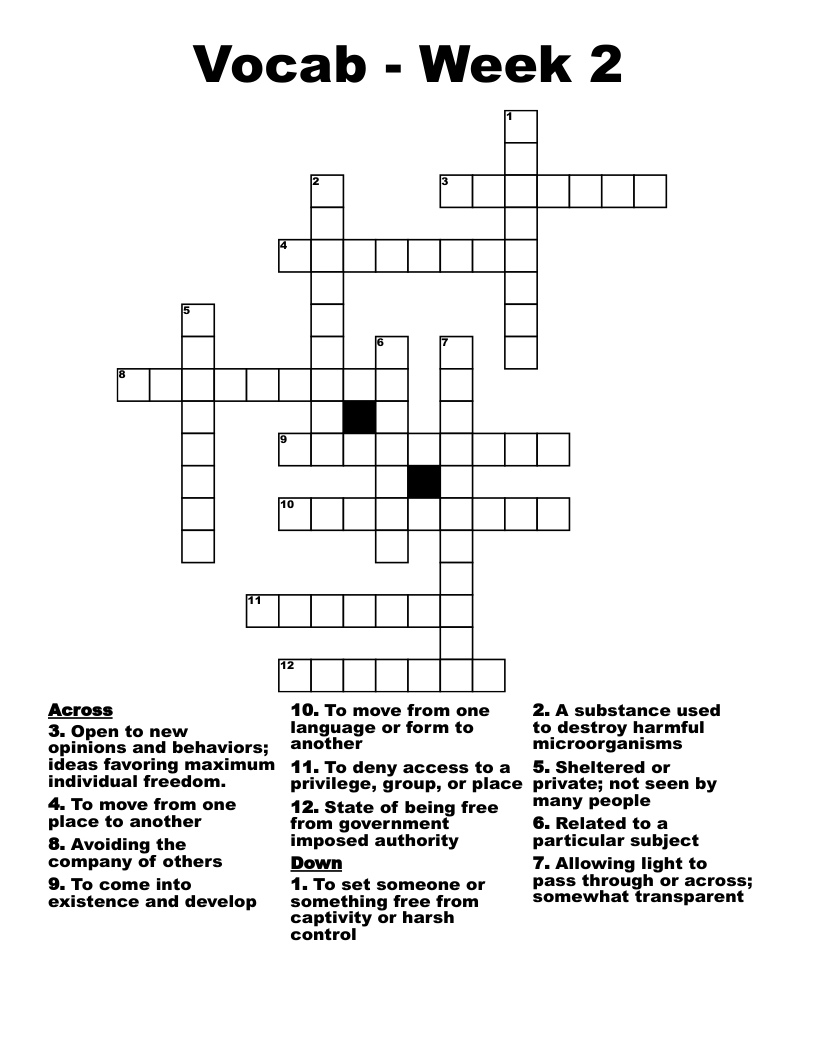 Vocab - Week 2

1
2
3
4
5
6
7
8
9
10
11
12

Across
3. Open to new opinions and behaviors; ideas favoring maximum individual freedom.
4. To move from one place to another
8. Avoiding the company of others
9. To come into existence and develop

10. To move from one language or form to another
11. To deny access to a privilege, group, or place
12. State of being free from government imposed authority

Down
1. To set someone or something free from captivity or harsh control

2. A substance used to destroy harmful microorganisms
5. Sheltered or private; not seen by many people
6. Related to a particular subject
7. Allowing light to pass through or across; somewhat transparent